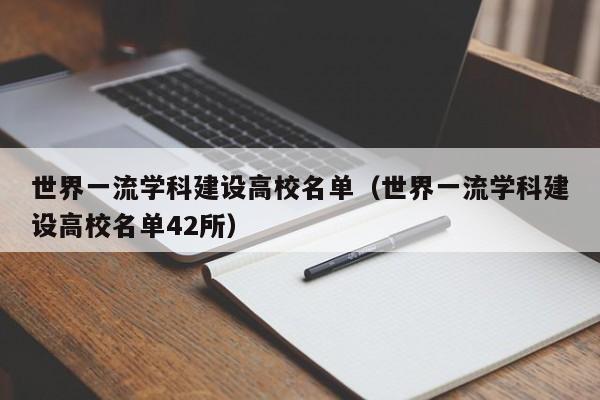 世界一流学科建设高校名单（世界一流学科建设高校名单42所）